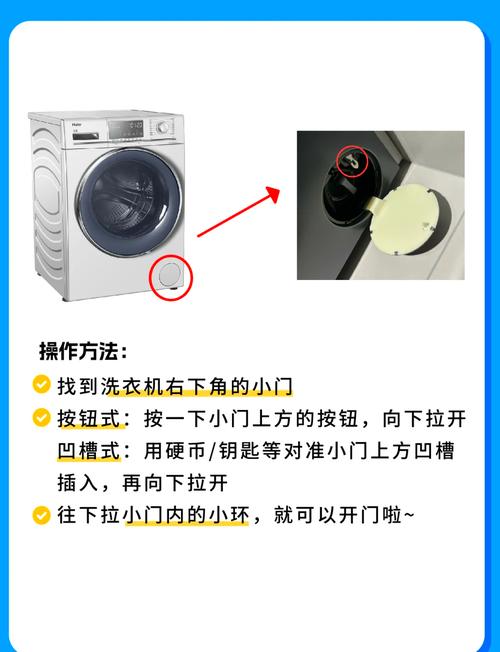 Haier

操作方法：

找到洗衣机右下角的小门

按钮式：按一下小门上方的按钮，向下拉开
凹槽式：用硬币/钥匙等对准小门上方凹槽插入，再向下拉开

往下拉小门内的小环，就可以开门啦~